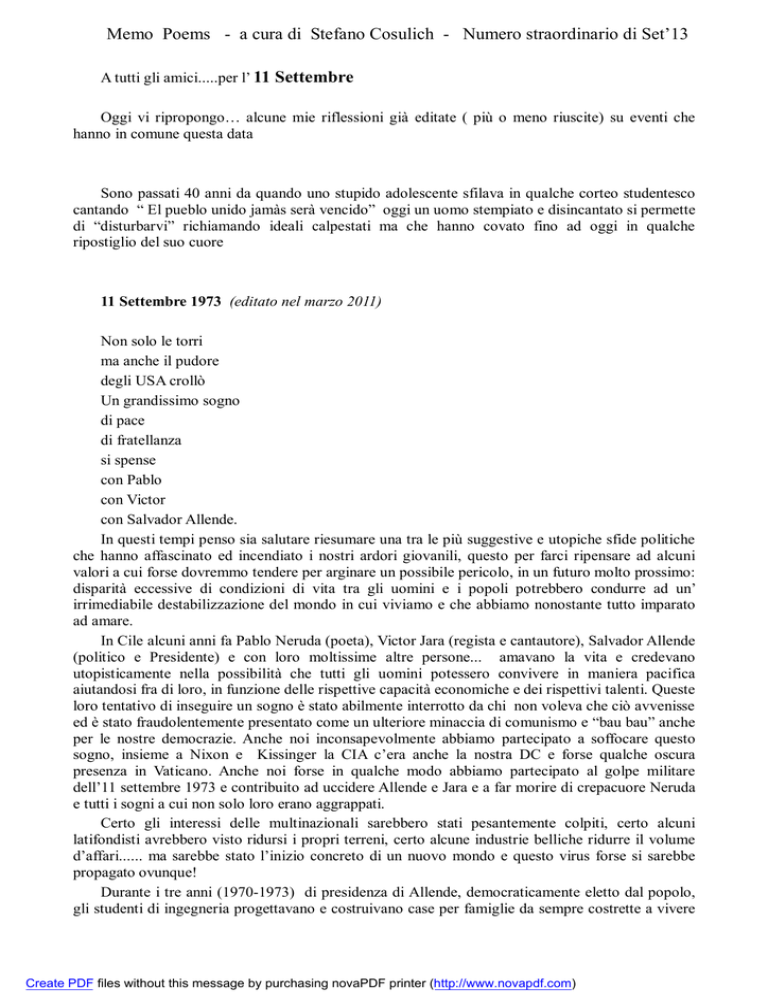 Memo Poems - a cura di Stefano Cosulich - Numero straordinario di Set'13

A tutti gli amici.....per l' 11 Settembre

Oggi vi ripropongo… alcune mie riflessioni già editate ( più o meno riuscite) su eventi che hanno in comune questa data

Sono passati 40 anni da quando uno stupido adolescente sfilava in qualche corteo studentesco cantando " El pueblo unido jamàs serà vencido" oggi un uomo stempiato e disincantato si permette di "disturbarvi" richiamando ideali calpestati ma che hanno covato fino ad oggi in qualche ripostiglio del suo cuore

11 Settembre 1973 (editato nel marzo 2011)

Non solo le torri
ma anche il pudore
degli USA crollò
Un grandissimo sogno
di pace
di fratellanza
si spense
con Pablo
con Victor
con Salvador Allende.

In questi tempi penso sia salutare riesumare una tra le più suggestive e utopiche sfide politiche che hanno affascinato ed incendiato i nostri ardori giovanili, questo per farci ripensare ad alcuni valori a cui forse dovremmo tendere per arginare un possibile pericolo, in un futuro molto prossimo: disparità eccessive di condizioni di vita tra gli uomini e i popoli potrebbero condurre ad un' irrimediabile destabilizzazione del mondo in cui viviamo e che abbiamo nonostante tutto imparato ad amare.

In Cile alcuni anni fa Pablo Neruda (poeta), Victor Jara (regista e cantautore), Salvador Allende (politico e Presidente) e con loro moltissime altre persone... amavano la vita e credevano utopisticamente nella possibilità che tutti gli uomini potessero convivere in maniera pacifica aiutandosi fra di loro, in funzione delle rispettive capacità economiche e dei rispettivi talenti. Queste loro tentativo di inseguire un sogno è stato abilmente interrotto da chi non voleva che ciò avvenisse ed è stato fraudolentemente presentato come un ulteriore minaccia di comunismo e "bau bau" anche per le nostre democrazie. Anche noi inconsapevolmente abbiamo partecipato a soffocare questo sogno, insieme a Nixon e Kissinger la CIA c'era anche la nostra DC e forse qualche oscura presenza in Vaticano. Anche noi forse in qualche modo abbiamo partecipato al golpe militare dell'11 settembre 1973 e contribuito ad uccidere Allende e Jara e a far morire di crepacuore Neruda e tutti i sogni a cui non solo loro erano aggrappati.

Certo gli interessi delle multinazionali sarebbero stati pesantemente colpiti, certo alcuni latifondisti avrebbero visto ridursi i propri terreni, certo alcune industrie belliche ridurre il volume d'affari...... ma sarebbe stato l'inizio concreto di un nuovo mondo e questo virus forse si sarebbe propagato ovunque!

Durante i tre anni (1970-1973) di presidenza di Allende, democraticamente eletto dal popolo, gli studenti di ingegneria progettavano e costruivano case per famiglie da sempre costrette a vivere

Create PDF files without this message by purchasing novaPDF printer (http://www.novapdf.com)